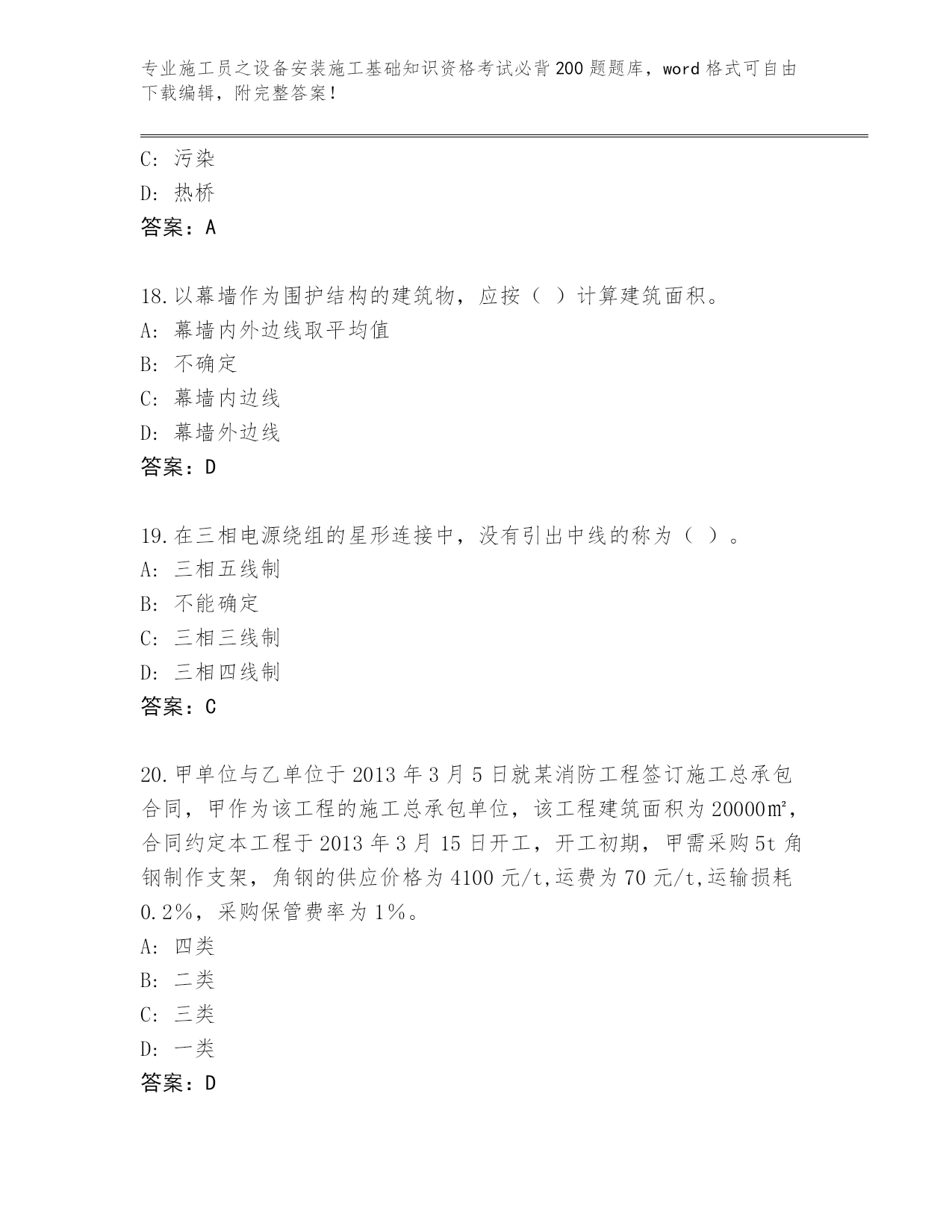 专业施工员之设备安装施工基础知识资格考试必背200题题库，word格式可自由下载编辑，附完整答案！

C：污染
D：热桥
答案：A

18.以幕墙作为围护结构的建筑物，应按（ ）计算建筑面积。
A：幕墙内外边线取平均值
B：不确定
C：幕墙内边线
D：幕墙外边线
答案：D

19.在三相电源绕组的星形连接中，没有引出中线的称为（ ）。
A：三相五线制
B：不能确定
C：三相三线制
D：三相四线制
答案：C

20.甲单位与乙单位于2013年3月5日就某消防工程签订施工总承包合同，甲作为该工程的施工总承包单位，该工程建筑面积为20000㎡，合同约定本工程于2013年3月15日开工，开工初期，甲需采购5t角钢制作支架，角钢的供应价格为4100元/t,运费为70元/t,运输损耗0.2%，采购保管费率为1%。
A：四类
B：二类
C：三类
D：一类
答案：D